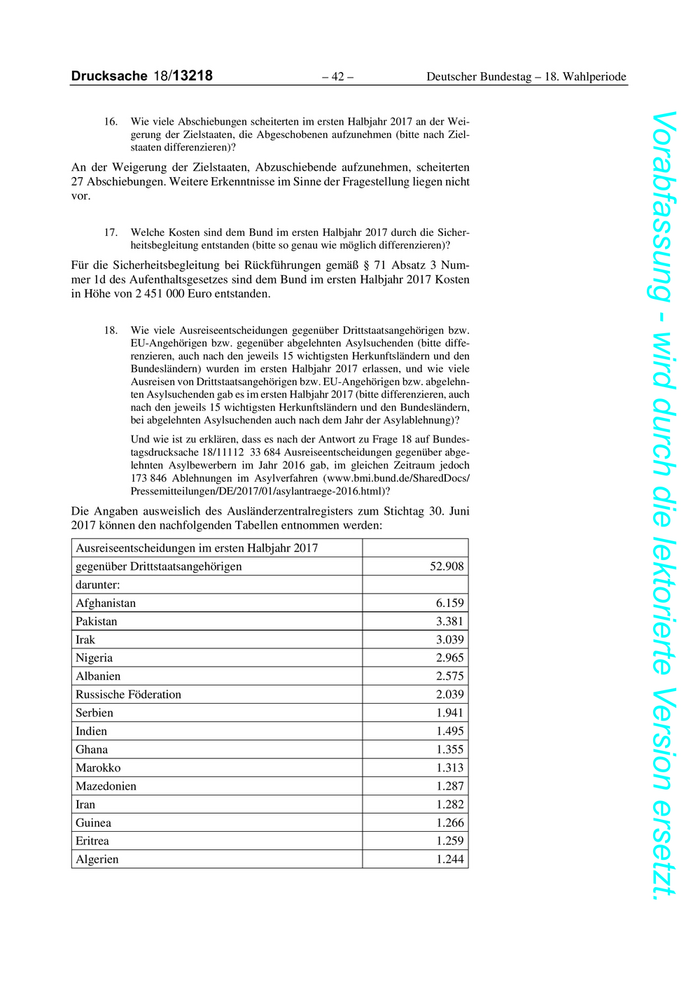 Drucksache 18/13218 – 42 – Deutscher Bundestag – 18. Wahlperiode

16. Wie viele Abschiebungen scheiterten im ersten Halbjahr 2017 an der Weigerung der Zielstaaten, die Abgeschobenen aufzunehmen (bitte nach Zielstaaten differenzieren)?

An der Weigerung der Zielstaaten, Abzuschiebende aufzunehmen, scheiterten 27 Abschiebungen. Weitere Erkenntnisse im Sinne der Fragestellung liegen nicht vor.

17. Welche Kosten sind dem Bund im ersten Halbjahr 2017 durch die Sicherheitsbegleitung entstanden (bitte so genau wie möglich differenzieren)?

Für die Sicherheitsbegleitung bei Rückführungen gemäß § 71 Absatz 3 Nummer 1d des Aufenthaltsgesetzes sind dem Bund im ersten Halbjahr 2017 Kosten in Höhe von 2 451 000 Euro entstanden.

18. Wie viele Ausreiseentscheidungen gegenüber Drittstaatsangehörigen bzw. EU-Angehörigen bzw. gegenüber abgelehnten Asylsuchenden (bitte differenzieren, auch nach den jeweils 15 wichtigsten Herkunftsländern und den Bundesländern) wurden im ersten Halbjahr 2017 erlassen, und wie viele Ausreisen von Drittstaatsangehörigen bzw. EU-Angehörigen bzw. abgelehnten Asylsuchenden gab es im ersten Halbjahr 2017 (bitte differenzieren, auch nach den jeweils 15 wichtigsten Herkunftsländern und den Bundesländern, bei abgelehnten Asylsuchenden auch nach dem Jahr der Asylablehnung)?

Und wie ist zu erklären, dass es nach der Antwort zu Frage 18 auf Bundestagsdrucksache 18/11112 33 684 Ausreiseentscheidungen gegenüber abgelehnten Asylbewerbern im Jahr 2016 gab, im gleichen Zeitraum jedoch 173 846 Ablehnungen im Asylverfahren (www.bmi.bund.de/SharedDocs/Pressemitteilungen/DE/2017/01/asylantraege-2016.html)?

Die Angaben ausweislich des Ausländerzentralregisters zum Stichtag 30. Juni 2017 können den nachfolgenden Tabellen entnommen werden:

| Ausreiseentscheidungen im ersten Halbjahr 2017 | |
|---|---|
| gegenüber Drittstaatsangehörigen | 52.908 |
| darunter: | |
| Afghanistan | 6.159 |
| Pakistan | 3.381 |
| Irak | 3.039 |
| Nigeria | 2.965 |
| Albanien | 2.575 |
| Russische Föderation | 2.039 |
| Serbien | 1.941 |
| Indien | 1.495 |
| Ghana | 1.355 |
| Marokko | 1.313 |
| Mazedonien | 1.287 |
| Iran | 1.282 |
| Guinea | 1.266 |
| Eritrea | 1.259 |
| Algerien | 1.244 |

Vorabfassung - wird durch die lektorierte Version ersetzt.